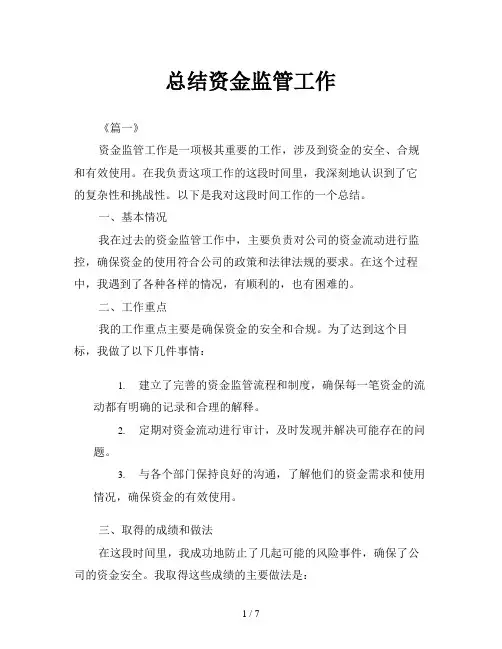 总结资金监管工作

《篇一》

资金监管工作是一项极其重要的工作，涉及到资金的安全、合规和有效使用。在我负责这项工作的这段时间里，我深刻地认识到了它的复杂性和挑战性。以下是我对这段时间工作的一个总结。

一、基本情况

我在过去的资金监管工作中，主要负责对公司的资金流动进行监控，确保资金的使用符合公司的政策和法律法规的要求。在这个过程中，我遇到了各种各样的情况，有顺利的，也有困难的。

二、工作重点

我的工作重点主要是确保资金的安全和合规。为了达到这个目标，我做了以下几件事情：

1. 建立了完善的资金监管流程和制度，确保每一笔资金的流动都有明确的记录和合理的解释。

2. 定期对资金流动进行审计，及时发现并解决可能存在的问题。

3. 与各个部门保持良好的沟通，了解他们的资金需求和使用情况，确保资金的有效使用。

三、取得的成绩和做法

在这段时间里，我成功地防止了几起可能的风险事件，确保了公司的资金安全。我取得这些成绩的主要做法是：

1 / 7